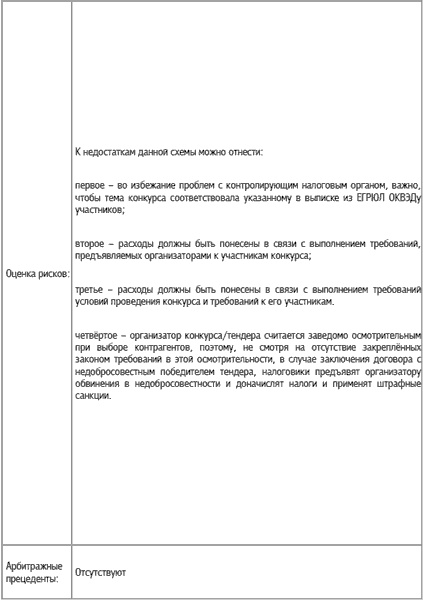 | | |
|---|---|
| Оценка рисков: | К недостаткам данной схемы можно отнести:<br><br>первое – во избежание проблем с контролирующим налоговым органом, важно, чтобы тема конкурса соответствовала указанному в выписке из ЕГРЮЛ ОКВЭДу участников;<br><br>второе – расходы должны быть понесены в связи с выполнением требований, предъявляемых организаторами к участникам конкурса;<br><br>третье – расходы должны быть понесены в связи с выполнением требований условий проведения конкурса и требований к его участникам.<br><br>четвёртое – организатор конкурса/тендера считается заведомо осмотрительным при выборе контрагентов, поэтому, не смотря на отсутствие закреплённых законом требований в этой осмотрительности, в случае заключения договора с недобросовестным победителем тендера, налоговики предъявят организатору обвинения в недобросовестности и доначислят налоги и применят штрафные санкции. |
| Арбитражные прецеденты: | Отсутствуют |